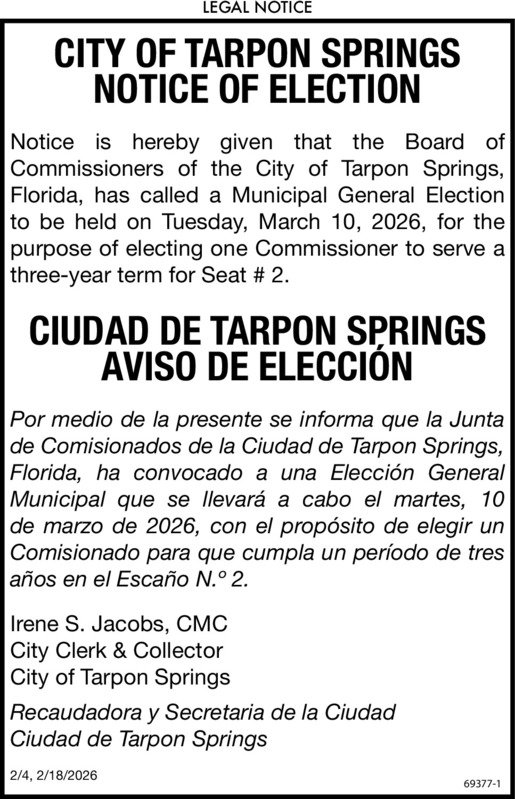 LEGAL NOTICE

CITY OF TARPON SPRINGS
NOTICE OF ELECTION

Notice is hereby given that the Board of Commissioners of the City of Tarpon Springs, Florida, has called a Municipal General Election to be held on Tuesday, March 10, 2026, for the purpose of electing one Commissioner to serve a three-year term for Seat # 2.

CIUDAD DE TARPON SPRINGS
AVISO DE ELECCIÓN

Por medio de la presente se informa que la Junta de Comisionados de la Ciudad de Tarpon Springs, Florida, ha convocado a una Elección General Municipal que se llevará a cabo el martes, 10 de marzo de 2026, con el propósito de elegir un Comisionado para que cumpla un período de tres años en el Escaño N.º 2.

Irene S. Jacobs, CMC
City Clerk & Collector
City of Tarpon Springs

Recaudadora y Secretaria de la Ciudad
Ciudad de Tarpon Springs

2/4, 2/18/2026

69377-1